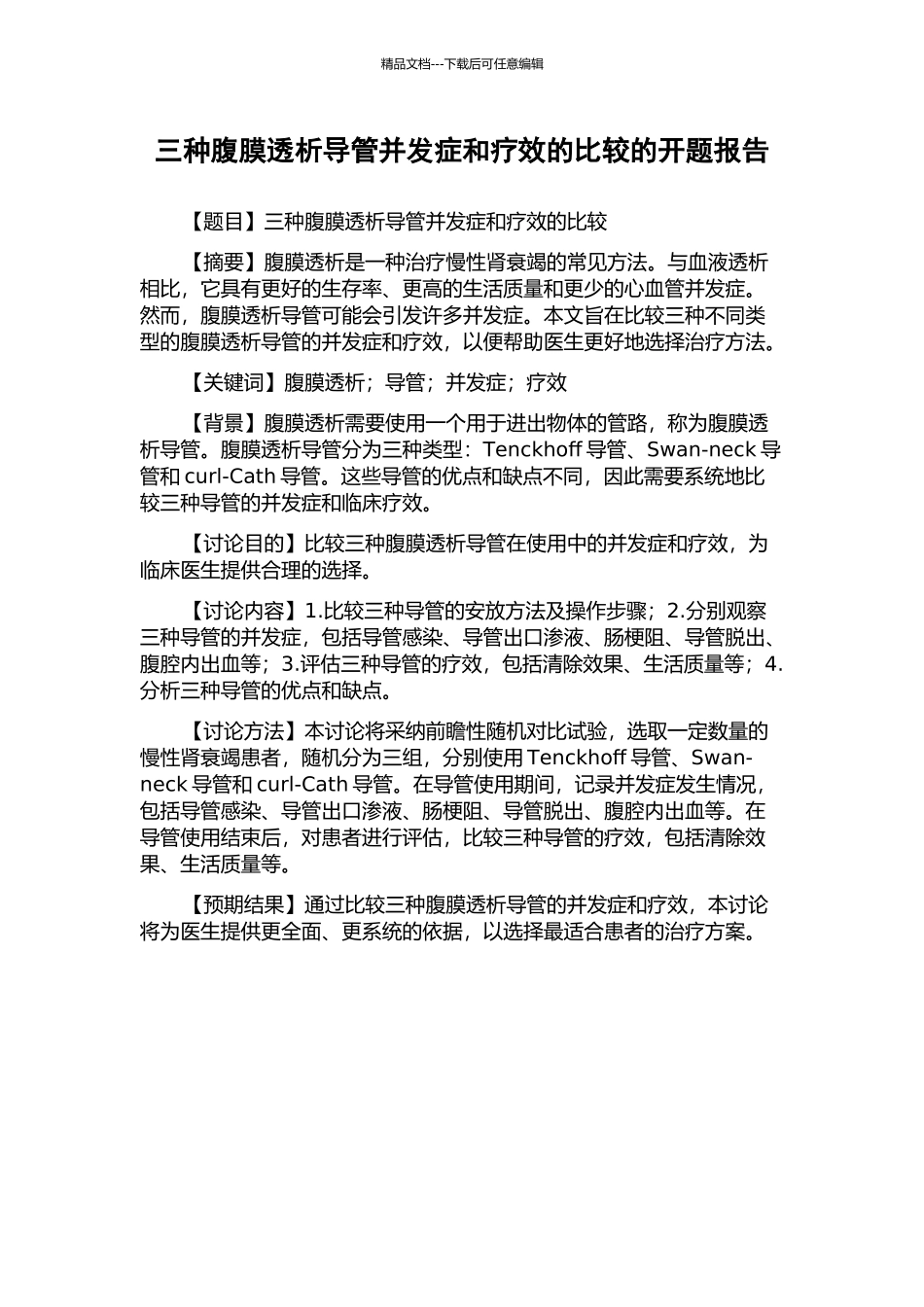 精品文档---下载后可任意编辑

三种腹膜透析导管并发症和疗效的比较的开题报告

【题目】三种腹膜透析导管并发症和疗效的比较

【摘要】腹膜透析是一种治疗慢性肾衰竭的常见方法。与血液透析相比，它具有更好的生存率、更高的生活质量和更少的心血管并发症。然而，腹膜透析导管可能会引发许多并发症。本文旨在比较三种不同类型的腹膜透析导管的并发症和疗效，以便帮助医生更好地选择治疗方法。

【关键词】腹膜透析；导管；并发症；疗效

【背景】腹膜透析需要使用一个用于进出物体的管路，称为腹膜透析导管。腹膜透析导管分为三种类型：Tenckhoff 导管、Swan-neck 导管和 curl-Cath 导管。这些导管的优点和缺点不同，因此需要系统地比较三种导管的并发症和临床疗效。

【讨论目的】比较三种腹膜透析导管在使用中的并发症和疗效，为临床医生提供合理的选择。

【讨论内容】1.比较三种导管的安放方法及操作步骤；2.分别观察三种导管的并发症，包括导管感染、导管出口渗液、肠梗阻、导管脱出、腹腔内出血等；3.评估三种导管的疗效，包括清除效果、生活质量等；4.分析三种导管的优点和缺点。

【讨论方法】本讨论将采纳前瞻性随机对比试验，选取一定数量的慢性肾衰竭患者，随机分为三组，分别使用 Tenckhoff 导管、Swan-neck 导管和 curl-Cath 导管。在导管使用期间，记录并发症发生情况，包括导管感染、导管出口渗液、肠梗阻、导管脱出、腹腔内出血等。在导管使用结束后，对患者进行评估，比较三种导管的疗效，包括清除效果、生活质量等。

【预期结果】通过比较三种腹膜透析导管的并发症和疗效，本讨论将为医生提供更全面、更系统的依据，以选择最适合患者的治疗方案。